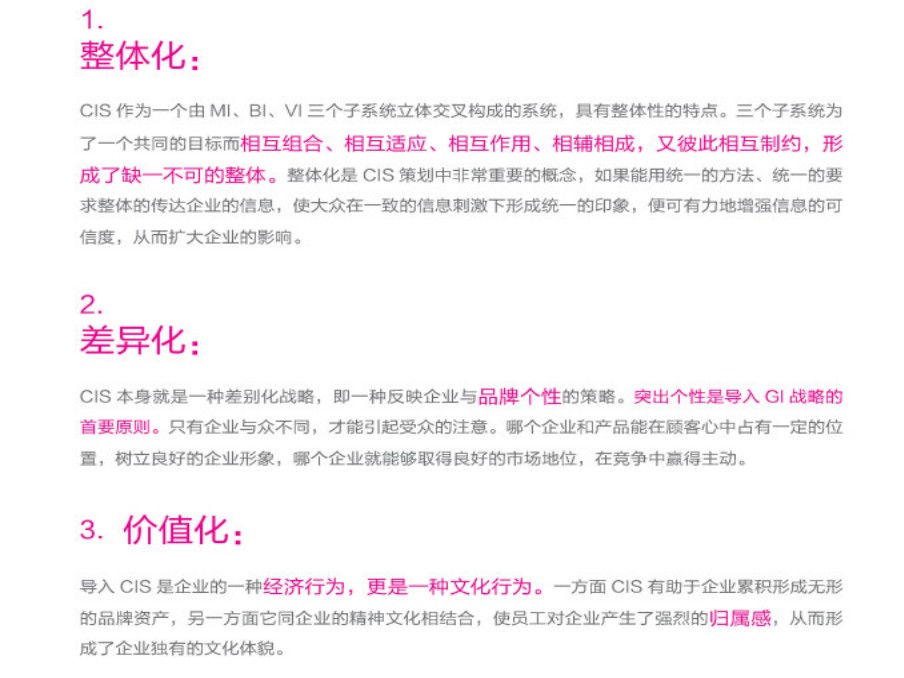 1.
整体化：

CIS作为一个由MI、BI、VI三个子系统立体交叉构成的系统，具有整体性的特点。三个子系统为了一个共同的目标而相互组合、相互适应、相互作用、相辅相成，又彼此相互制约，形成了缺一不可的整体。整体化是CIS策划中非常重要的概念，如果能用统一的方法、统一的要求整体的传达企业的信息，使大众在一致的信息刺激下形成统一的印象，便可有力地增强信息的可信度，从而扩大企业的影响。

2.
差异化：

CIS本身就是一种差别化战略，即一种反映企业与品牌个性的策略。突出个性是导入GI战略的首要原则。只有企业与众不同，才能引起受众的注意。哪个企业和产品能在顾客心中占有一定的位置，树立良好的企业形象，哪个企业就能够取得良好的市场地位，在竞争中赢得主动。

3. 价值化：

导入CIS是企业的一种经济行为，更是一种文化行为。一方面CIS有助于企业累积形成无形的品牌资产，另一方面它同企业的精神文化相结合，使员工对企业产生了强烈的归属感，从而形成了企业独有的文化体貌。